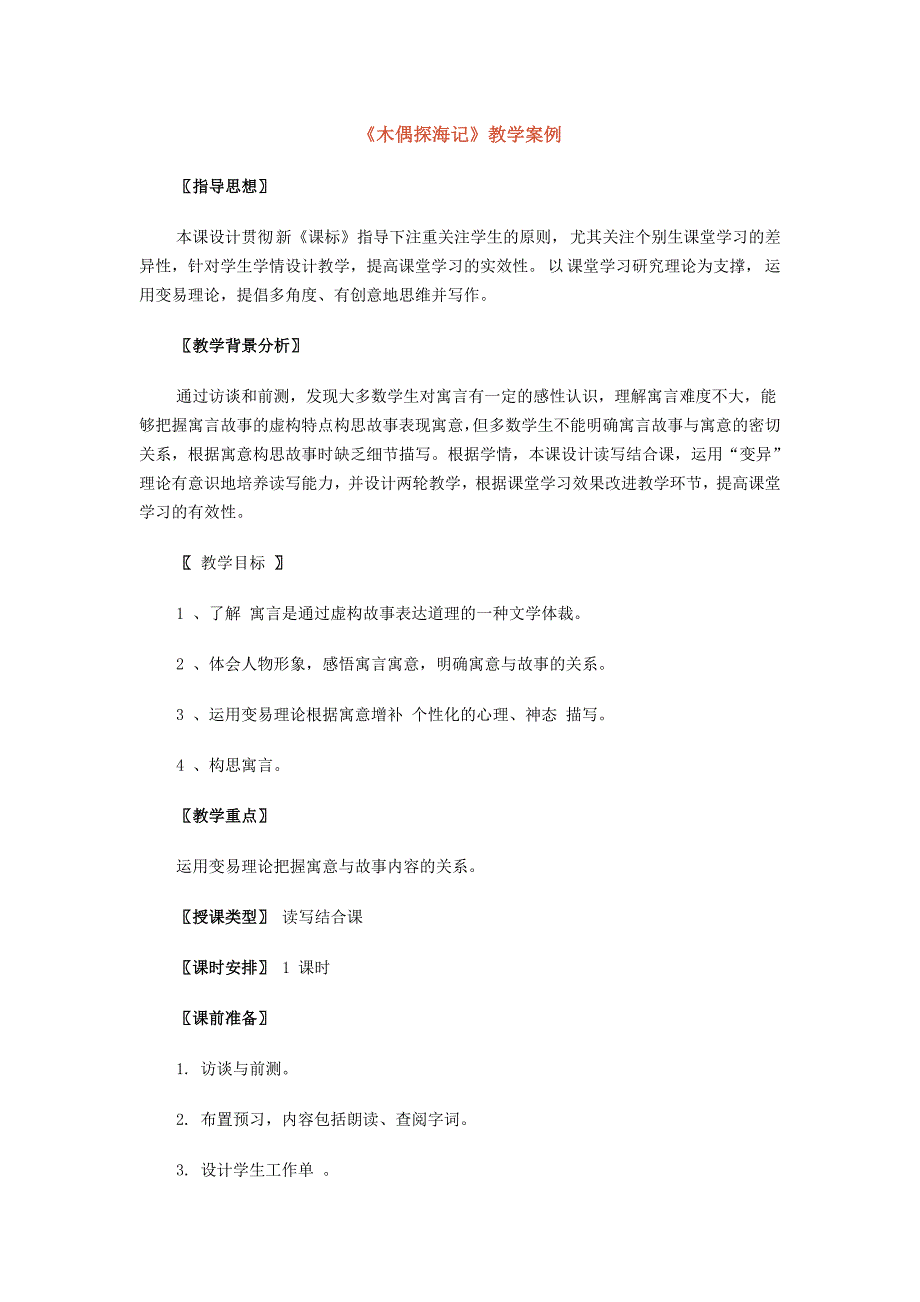 《木偶探海记》教学案例

〖指导思想〗

本课设计贯彻新《课标》指导下注重关注学生的原则，尤其关注个别生课堂学习的差异性，针对学生学情设计教学，提高课堂学习的实效性。以课堂学习研究理论为支撑，运用变易理论，提倡多角度、有创意地思维并写作。

〖教学背景分析〗

通过访谈和前测，发现大多数学生对寓言有一定的感性认识，理解寓言难度不大，能够把握寓言故事的虚构特点构思故事表现寓意，但多数学生不能明确寓言故事与寓意的密切关系，根据寓意构思故事时缺乏细节描写。根据学情，本课设计读写结合课，运用“变异”理论有意识地培养读写能力，并设计两轮教学，根据课堂学习效果改进教学环节，提高课堂学习的有效性。

〖 教学目标 〗

1 、了解 寓言是通过虚构故事表达道理的一种文学体裁。

2 、体会人物形象，感悟寓言寓意，明确寓意与故事的关系。

3 、运用变易理论根据寓意增补 个性化的心理、神态 描写。

4 、构思寓言。

〖教学重点〗

运用变易理论把握寓意与故事内容的关系。

〖授课类型〗 读写结合课

〖课时安排〗 1 课时

〖课前准备〗

1. 访谈与前测。

2. 布置预习，内容包括朗读、查阅字词。

3. 设计学生工作单 。